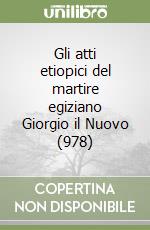 unilibro

Gli atti etiopici del martire egiziano Giorgio il Nuovo (978)

COPERTINA NON DISPONIBILE